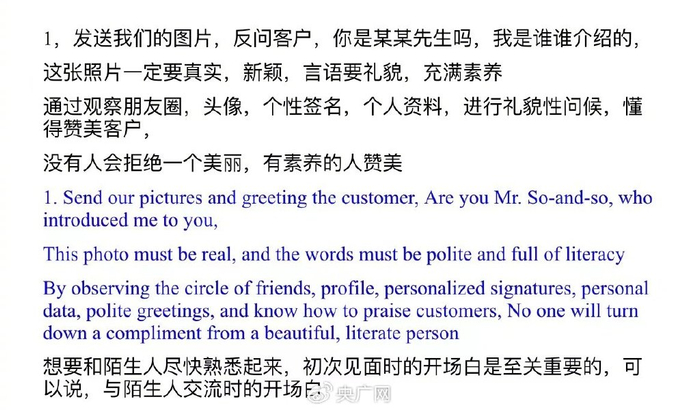 1，发送我们的图片，反问客户，你是某某先生吗，我是谁谁介绍的，

这张照片一定要真实，新颖，言语要礼貌，充满素养

通过观察朋友圈，头像，个性签名，个人资料，进行礼貌性问候，懂得赞美客户，

没有人会拒绝一个美丽，有素养的人赞美

1. Send our pictures and greeting the customer, Are you Mr. So-and-so, who introduced me to you,

This photo must be real, and the words must be polite and full of literacy

By observing the circle of friends, profile, personalized signatures, personal data, polite greetings, and know how to praise customers, No one will turn down a compliment from a beautiful, literate person

想要和陌生人尽快熟悉起来，初次见面时的开场白是至关重要的，可以说，与陌生人交流时的开场白

央广网